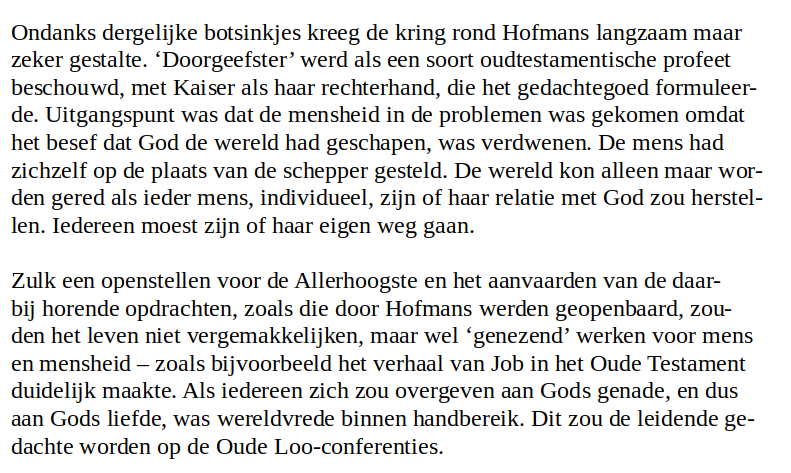 Ondanks dergelijke botsinkjes kreeg de kring rond Hofmans langzaam maar zeker gestalte. ‘Doorgeefster’ werd als een soort oudtestamentische profeet beschouwd, met Kaiser als haar rechterhand, die het gedachtegoed formuleerde. Uitgangspunt was dat de mensheid in de problemen was gekomen omdat het besef dat God de wereld had geschapen, was verdwenen. De mens had zichzelf op de plaats van de schepper gesteld. De wereld kon alleen maar worden gered als ieder mens, individueel, zijn of haar relatie met God zou herstellen. Iedereen moest zijn of haar eigen weg gaan.

Zulk een openstellen voor de Allerhoogste en het aanvaarden van de daarbij horende opdrachten, zoals die door Hofmans werden geopenbaard, zouden het leven niet vergemakkelijken, maar wel ‘genezend’ werken voor mens en mensheid – zoals bijvoorbeeld het verhaal van Job in het Oude Testament duidelijk maakte. Als iedereen zich zou overgeven aan Gods genade, en dus aan Gods liefde, was wereldvrede binnen handbereik. Dit zou de leidende gedachte worden op de Oude Loo-conferenties.